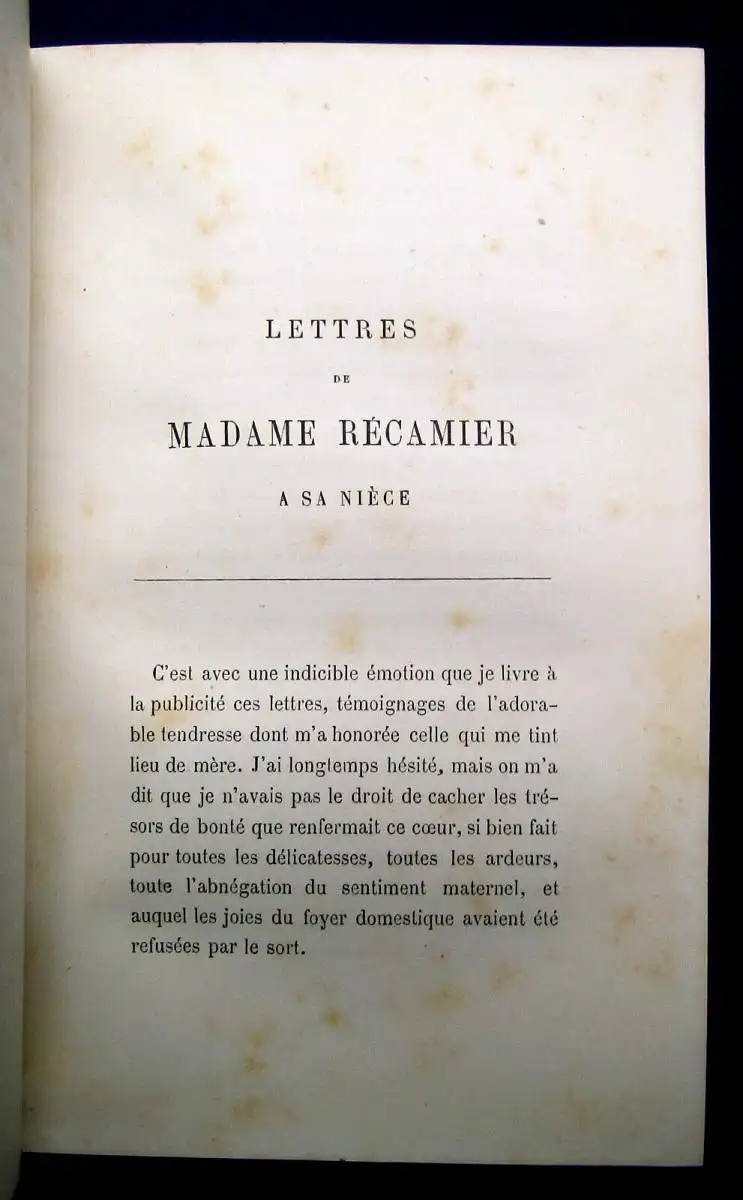 LETTRES

DE

MADAME RÉCAMIER

A SA NIÈCE

C'est avec une indicible émotion que je livre à la publicité ces lettres, témoignages de l'adorable tendresse dont m'a honorée celle qui me tint lieu de mère. J'ai longtemps hésité, mais on m'a dit que je n'avais pas le droit de cacher les trésors de bonté que renfermait ce cœur, si bien fait pour toutes les délicatesses, toutes les ardeurs, toute l'abnégation du sentiment maternel, et auquel les joies du foyer domestique avaient été refusées par le sort.